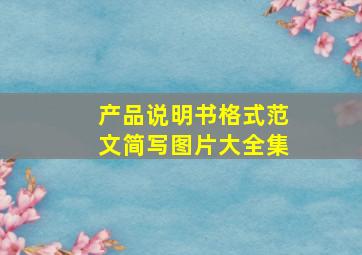 产品说明书格式范文简写图片大全集